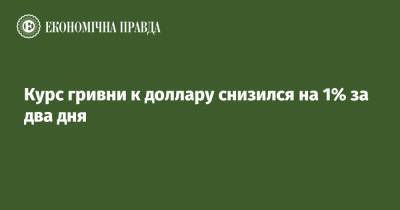 ЕКОНОМІЧНА ПРАВДА

Курс гривни к доллару снизился на 1% за два дня